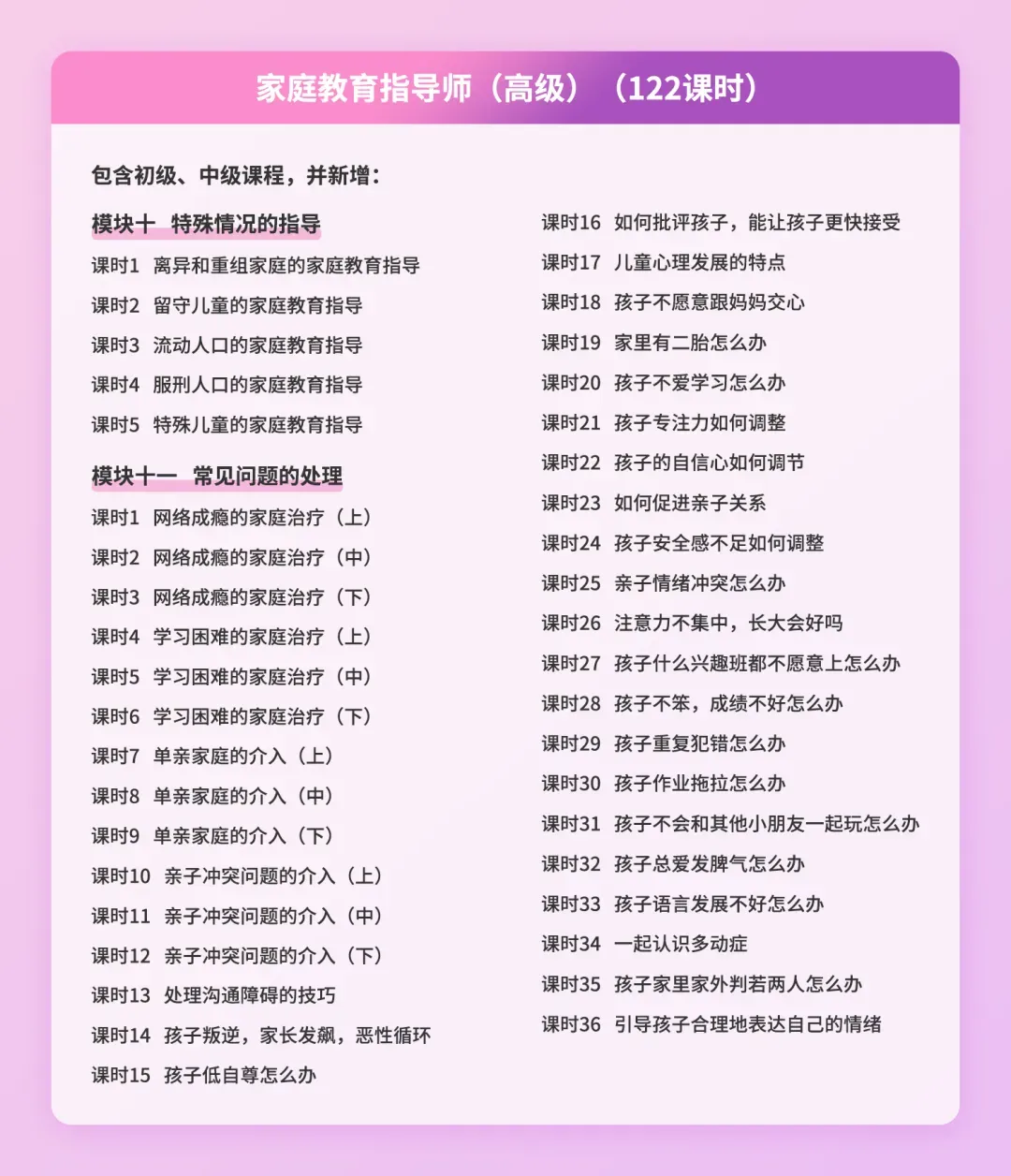 家庭教育指导师（高级）（122课时）

包含初级、中级课程，并新增：

模块十 特殊情况的指导

课时1 离异和重组家庭的家庭教育指导
课时2 留守儿童的家庭教育指导
课时3 流动人口的家庭教育指导
课时4 服刑人口的家庭教育指导
课时5 特殊儿童的家庭教育指导

模块十一 常见问题的处理

课时1 网络成瘾的家庭治疗（上）
课时2 网络成瘾的家庭治疗（中）
课时3 网络成瘾的家庭治疗（下）
课时4 学习困难的家庭治疗（上）
课时5 学习困难的家庭治疗（中）
课时6 学习困难的家庭治疗（下）
课时7 单亲家庭的介入（上）
课时8 单亲家庭的介入（中）
课时9 单亲家庭的介入（下）
课时10 亲子冲突问题的介入（上）
课时11 亲子冲突问题的介入（中）
课时12 亲子冲突问题的介入（下）
课时13 处理沟通障碍的技巧
课时14 孩子叛逆，家长发飙，恶性循环
课时15 孩子低自尊怎么办

课时16 如何批评孩子，能让孩子更快接受
课时17 儿童心理发展的特点
课时18 孩子不愿意跟妈妈交心
课时19 家里有二胎怎么办
课时20 孩子不爱学习怎么办
课时21 孩子专注力如何调整
课时22 孩子的自信心如何调节
课时23 如何促进亲子关系
课时24 孩子安全感不足如何调整
课时25 亲子情绪冲突怎么办
课时26 注意力不集中，长大会好吗
课时27 孩子什么兴趣班都不愿意上怎么办
课时28 孩子不笨，成绩不好怎么办
课时29 孩子重复犯错怎么办
课时30 孩子作业拖拉怎么办
课时31 孩子不会和其他小朋友一起玩怎么办
课时32 孩子总爱发脾气怎么办
课时33 孩子语言发展不好怎么办
课时34 一起认识多动症
课时35 孩子家里家外判若两人怎么办
课时36 引导孩子合理地表达自己的情绪